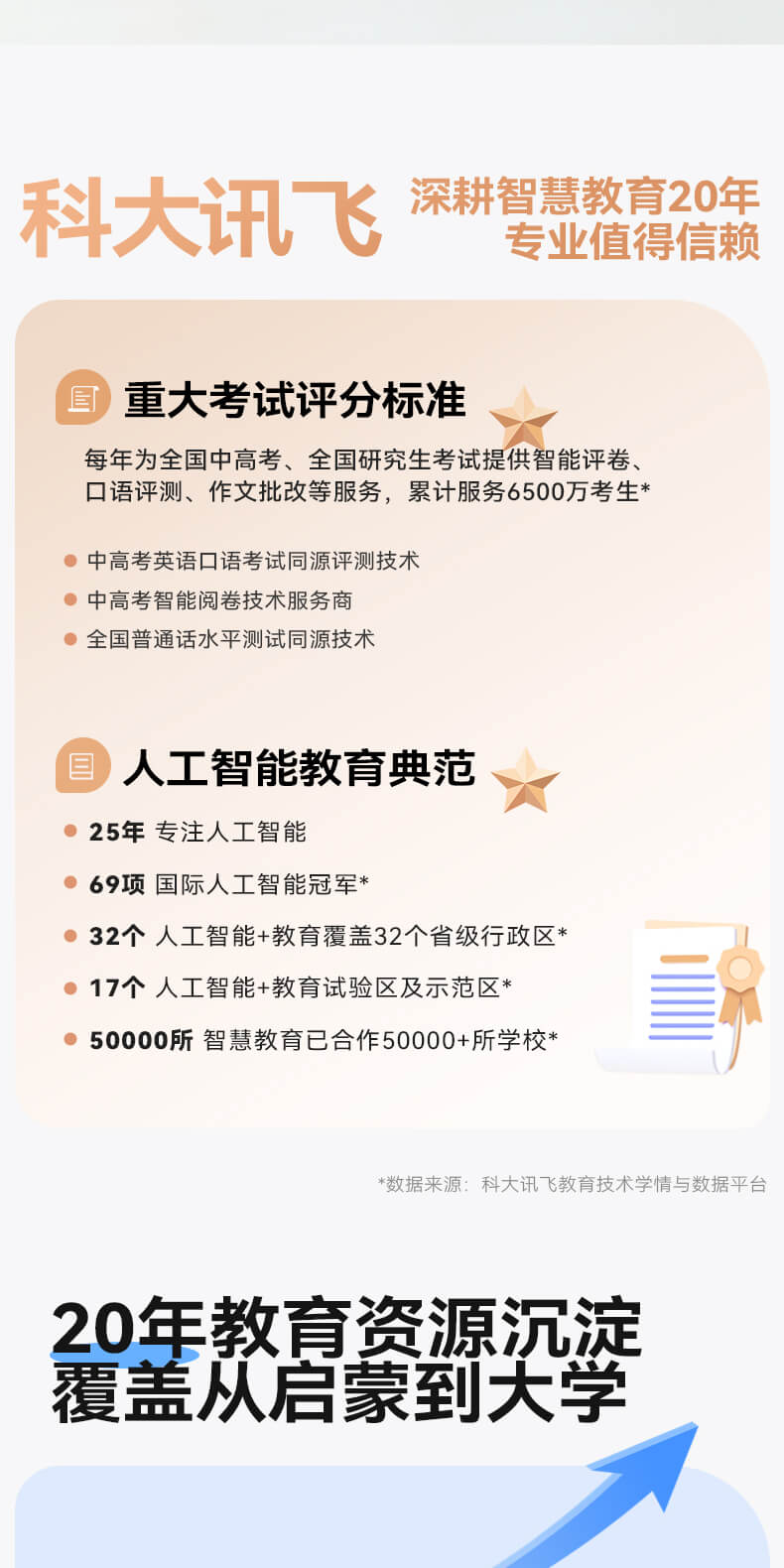 科大讯飞

深耕智慧教育20年
专业值得信赖

重大考试评分标准

每年为全国中高考、全国研究生考试提供智能评卷、口语评测、作文批改等服务，累计服务6500万考生*

中高考英语口语考试同源评测技术
中高考智能阅卷技术服务商
全国普通话水平测试同源技术

人工智能教育典范

25年 专注人工智能
69项 国际人工智能冠军*
32个 人工智能+教育覆盖32个省级行政区*
17个 人工智能+教育试验区及示范区*
50000所 智慧教育已合作50000+所学校*

*数据来源：科大讯飞教育技术学情与数据平台

20年教育资源沉淀
覆盖从启蒙到大学